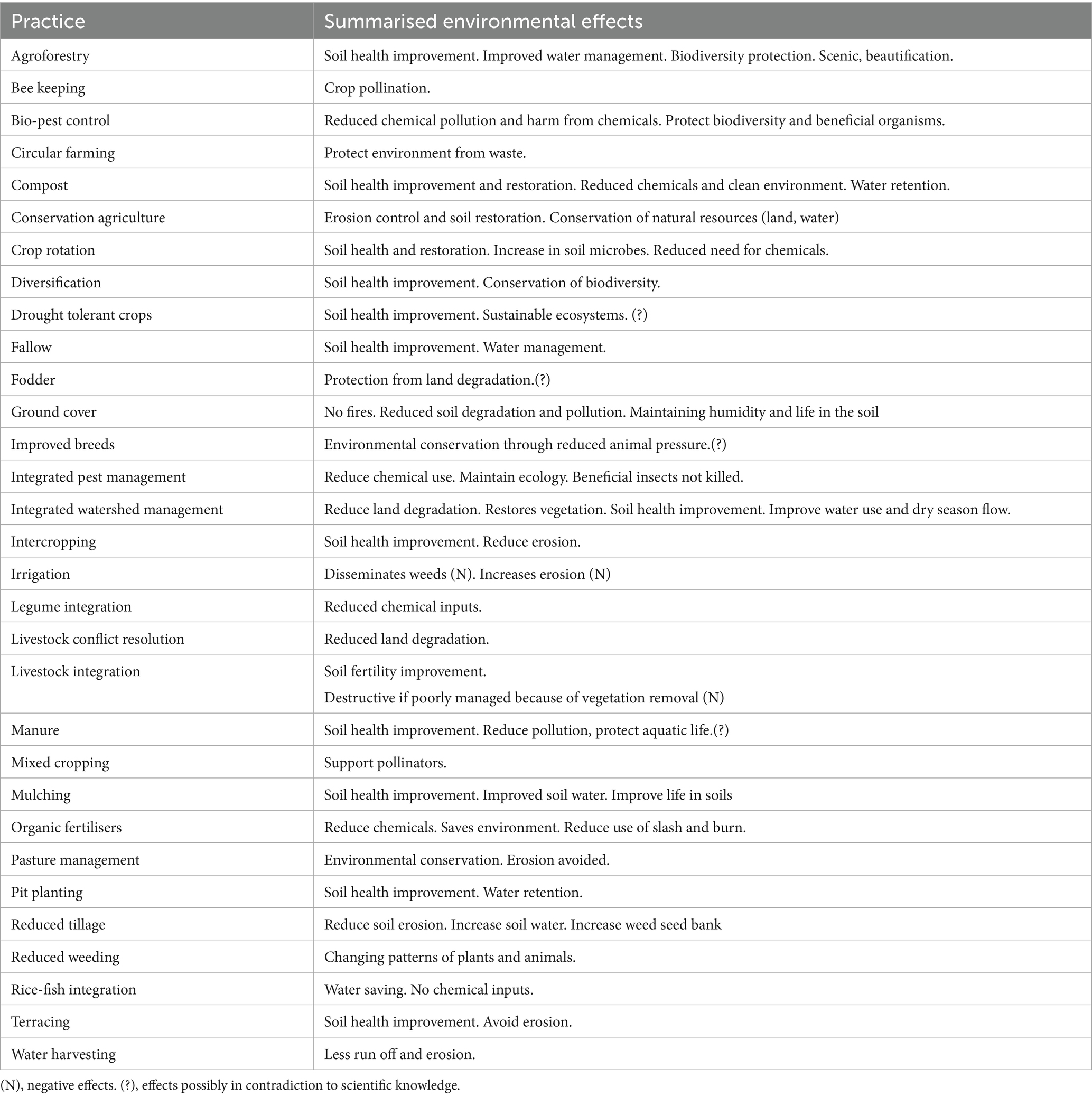 | Practice | Summarised environmental effects |
|---|---|
| Agroforestry | Soil health improvement. Improved water management. Biodiversity protection. Scenic, beautification. |
| Bee keeping | Crop pollination. |
| Bio-pest control | Reduced chemical pollution and harm from chemicals. Protect biodiversity and beneficial organisms. |
| Circular farming | Protect environment from waste. |
| Compost | Soil health improvement and restoration. Reduced chemicals and clean environment. Water retention. |
| Conservation agriculture | Erosion control and soil restoration. Conservation of natural resources (land, water) |
| Crop rotation | Soil health and restoration. Increase in soil microbes. Reduced need for chemicals. |
| Diversification | Soil health improvement. Conservation of biodiversity. |
| Drought tolerant crops | Soil health improvement. Sustainable ecosystems. (?) |
| Fallow | Soil health improvement. Water management. |
| Fodder | Protection from land degradation.(?) |
| Ground cover | No fires. Reduced soil degradation and pollution. Maintaining humidity and life in the soil |
| Improved breeds | Environmental conservation through reduced animal pressure.(?) |
| Integrated pest management | Reduce chemical use. Maintain ecology. Beneficial insects not killed. |
| Integrated watershed management | Reduce land degradation. Restores vegetation. Soil health improvement. Improve water use and dry season flow. |
| Intercropping | Soil health improvement. Reduce erosion. |
| Irrigation | Disseminates weeds (N). Increases erosion (N) |
| Legume integration | Reduced chemical inputs. |
| Livestock conflict resolution | Reduced land degradation. |
| Livestock integration | Soil fertility improvement. Destructive if poorly managed because of vegetation removal (N) |
| Manure | Soil health improvement. Reduce pollution, protect aquatic life.(?) |
| Mixed cropping | Support pollinators. |
| Mulching | Soil health improvement. Improved soil water. Improve life in soils |
| Organic fertilisers | Reduce chemicals. Saves environment. Reduce use of slash and burn. |
| Pasture management | Environmental conservation. Erosion avoided. |
| Pit planting | Soil health improvement. Water retention. |
| Reduced tillage | Reduce soil erosion. Increase soil water. Increase weed seed bank |
| Reduced weeding | Changing patterns of plants and animals. |
| Rice-fish integration | Water saving. No chemical inputs. |
| Terracing | Soil health improvement. Avoid erosion. |
| Water harvesting | Less run off and erosion. |

(N), negative effects. (?), effects possibly in contradiction to scientific knowledge.